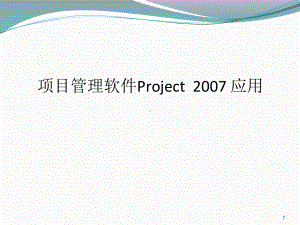 项目管理软件Project 2007 应用

1